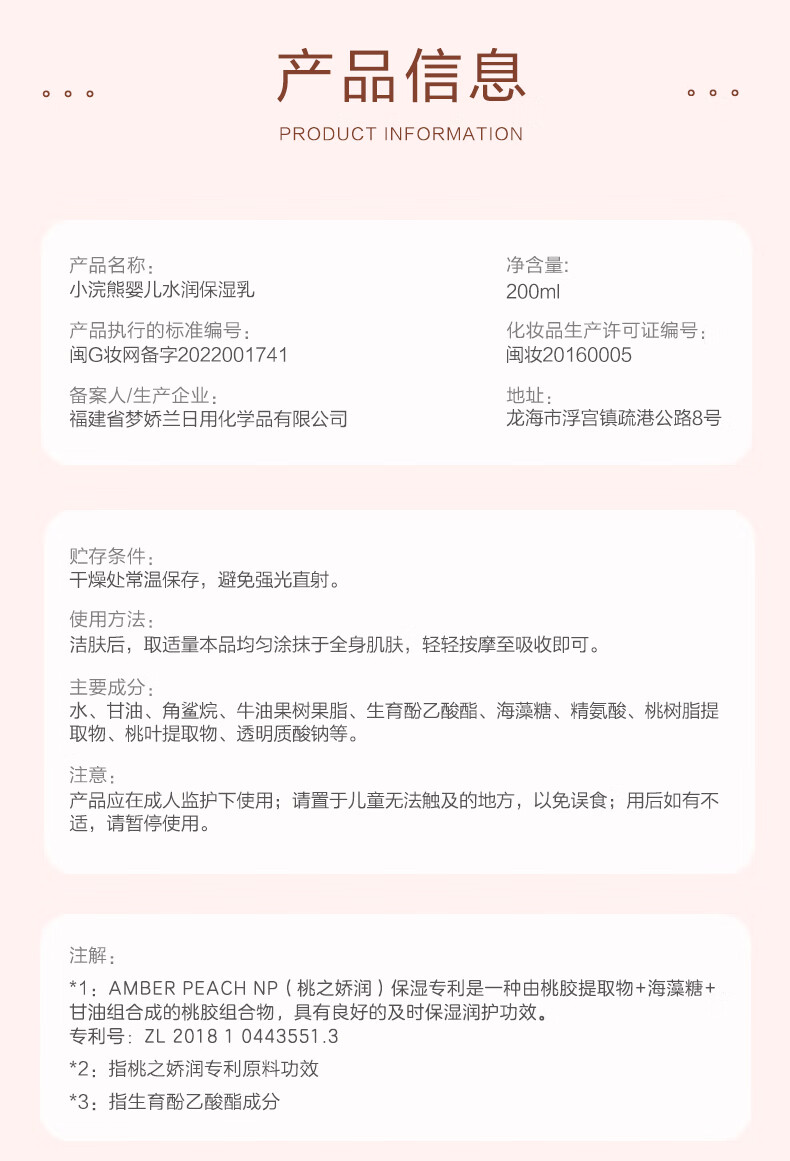 产品信息

PRODUCT INFORMATION

产品名称：
小浣熊婴儿水润保湿乳

产品执行的标准编号：
闽G妆网备字2022001741

备案人/生产企业：
福建省梦娇兰日用化学品有限公司

净含量：
200ml

化妆品生产许可证编号：
闽妆20160005

地址：
龙海市浮宫镇疏港公路8号

贮存条件：
干燥处常温保存，避免强光直射。

使用方法：
洁肤后，取适量本品均匀涂抹于全身肌肤，轻轻按摩至吸收即可。

主要成分：
水、甘油、角鲨烷、牛油果树果脂、生育酚乙酸酯、海藻糖、精氨酸、桃树脂提取物、桃叶提取物、透明质酸钠等。

注意：
产品应在成人监护下使用；请置于儿童无法触及的地方，以免误食；用后如有不适，请暂停使用。

注解：
*1：AMBER PEACH NP（桃之娇润）保湿专利是一种由桃胶提取物+海藻糖+甘油组合成的桃胶组合物，具有良好的及时保湿润护功效。
专利号：ZL 2018 1 0443551.3

*2：指桃之娇润专利原料功效

*3：指生育酚乙酸酯成分